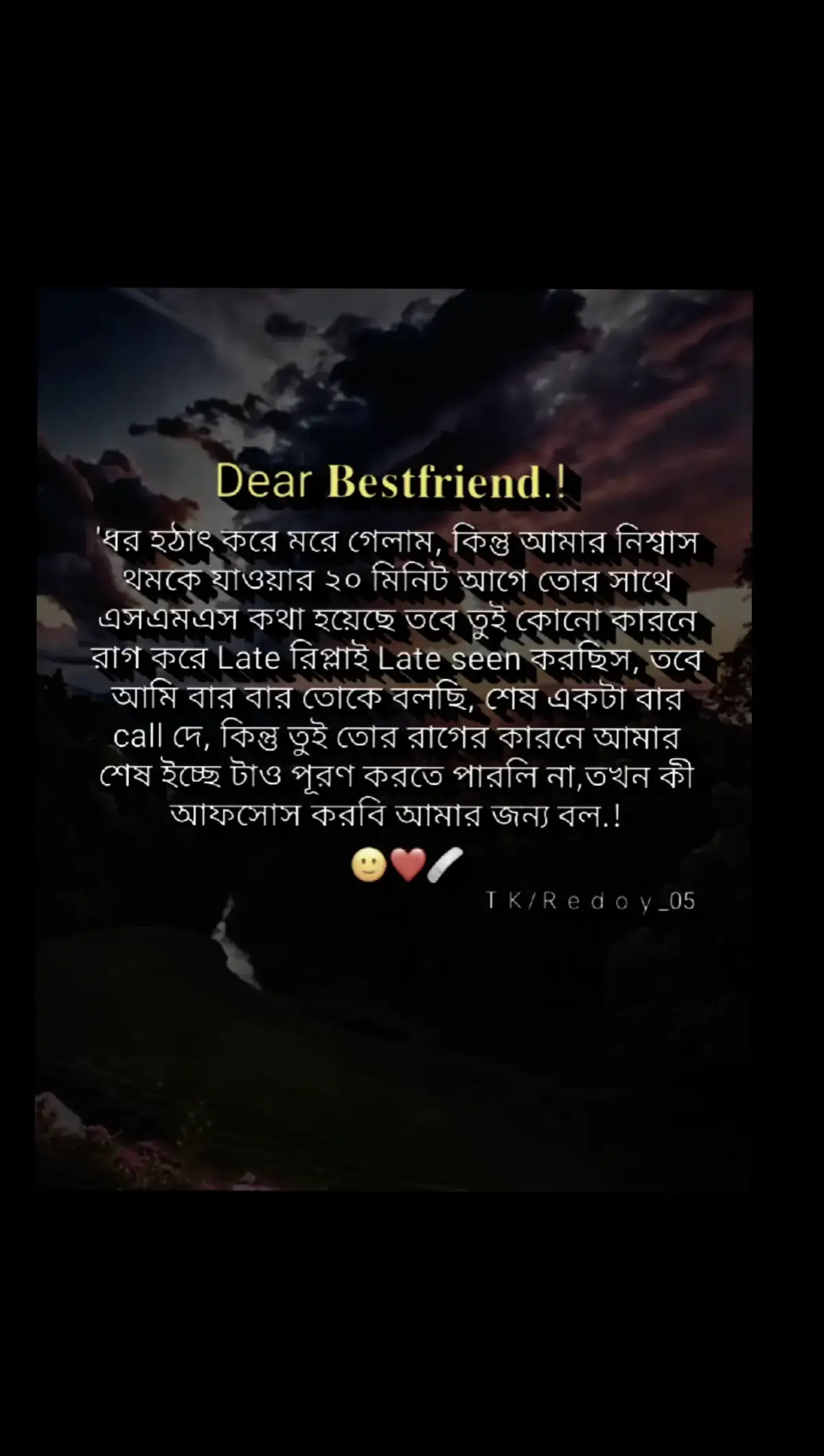 Dear Bestfriend.!

'ধর হঠাৎ করে মরে গেলাম, কিন্তু আমার নিশ্বাস থমকে যাওয়ার ২০ মিনিট আগে তোর সাথে এসএমএস কথা হয়েছে তবে তুই কোনো কারনে রাগ করে Late রিপ্লাই Late seen করছিস, তবে আমি বার বার তোকে বলছি, শেষ একটা বার call দে, কিন্তু তুই তোর রাগের কারনে আমার শেষ ইচ্ছে টাও পূরণ করতে পারলি না,তখন কী আফসোস করবি আমার জন্য বল.!

🙂❤️🩹

T K / R e d o y _05